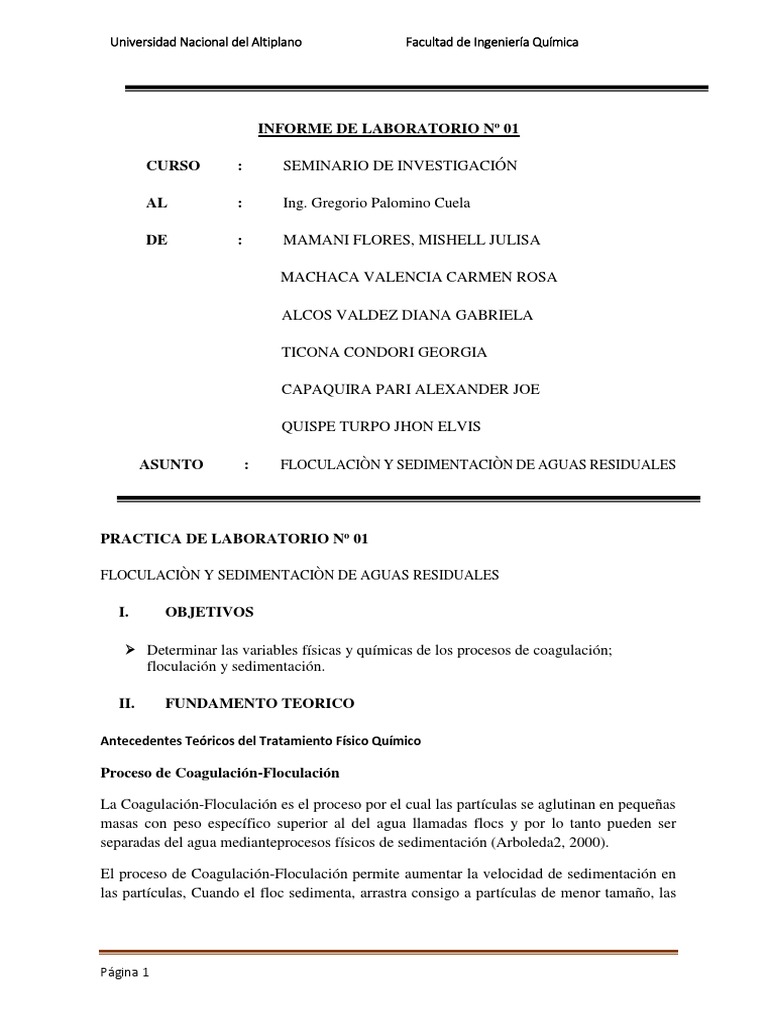 Universidad Nacional del Altiplano Facultad de Ingeniería Química

INFORME DE LABORATORIO Nº 01

CURSO : SEMINARIO DE INVESTIGACIÓN

AL : Ing. Gregorio Palomino Cuela

DE : MAMANI FLORES, MISHELL JULISA

MACHACA VALENCIA CARMEN ROSA

ALCOS VALDEZ DIANA GABRIELA

TICONA CONDORI GEORGIA

CAPAQUIRA PARI ALEXANDER JOE

QUISPE TURPO JHON ELVIS

ASUNTO : FLOCULACIÒN Y SEDIMENTACIÒN DE AGUAS RESIDUALES

PRACTICA DE LABORATORIO Nº 01

FLOCULACIÒN Y SEDIMENTACIÒN DE AGUAS RESIDUALES

I. OBJETIVOS

➢ Determinar las variables físicas y químicas de los procesos de coagulación; floculación y sedimentación.

II. FUNDAMENTO TEORICO

Antecedentes Teóricos del Tratamiento Físico Químico

Proceso de Coagulación-Floculación

La Coagulación-Floculación es el proceso por el cual las partículas se aglutinan en pequeñas masas con peso específico superior al del agua llamadas flocs y por lo tanto pueden ser separadas del agua medianteprocesos físicos de sedimentación (Arboleda2, 2000).

El proceso de Coagulación-Floculación permite aumentar la velocidad de sedimentación en las partículas, Cuando el floc sedimenta, arrastra consigo a partículas de menor tamaño, las

Página 1